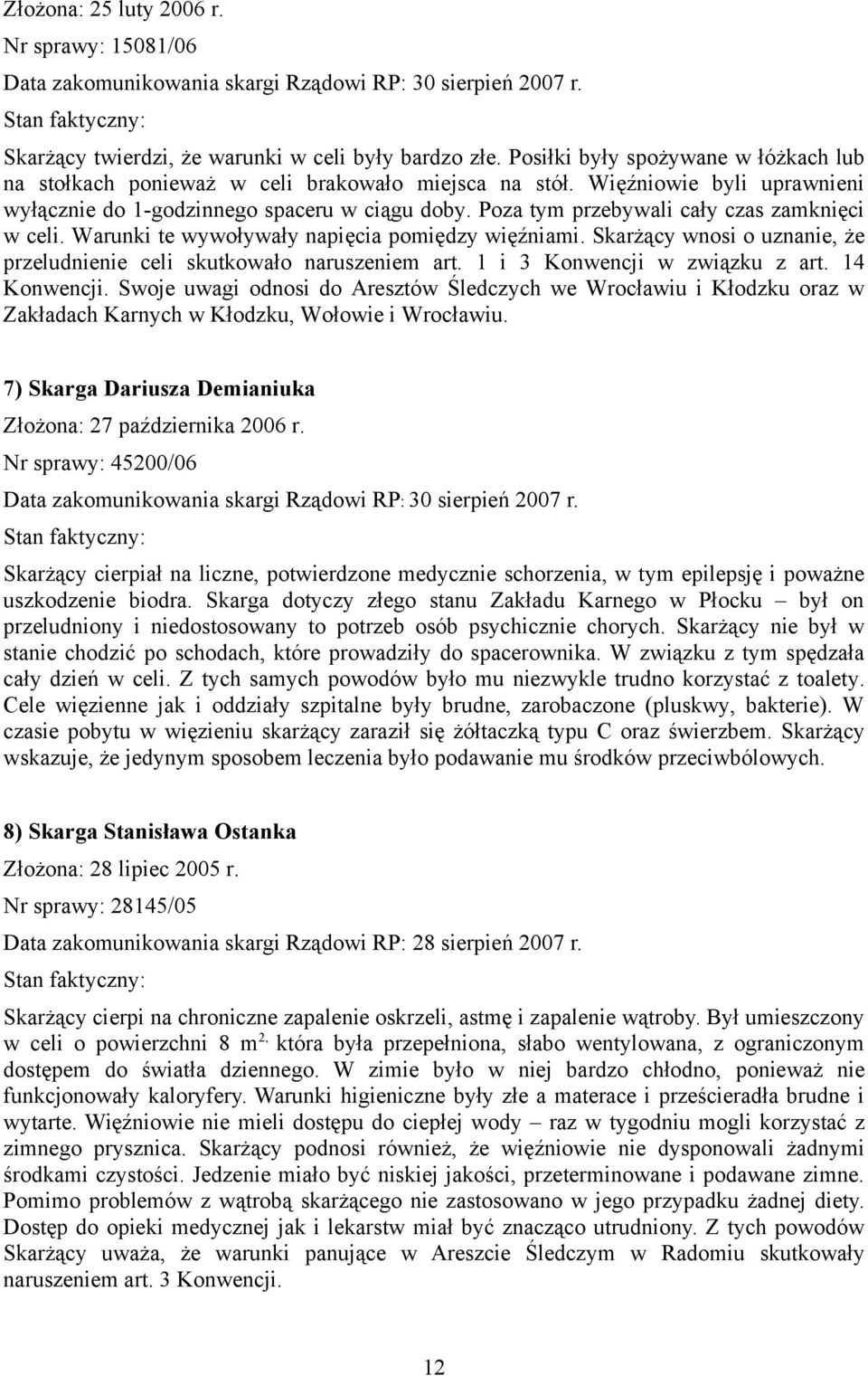 Złożona: 25 luty 2006 r.

Nr sprawy: 15081/06

Data zakomunikowania skargi Rządowi RP: 30 sierpień 2007 r.

Stan faktyczny:

Skarżący twierdzi, że warunki w celi były bardzo złe. Posiłki były spożywane w łóżkach lub na stołkach ponieważ w celi brakowało miejsca na stół. Więźniowie byli uprawnieni wyłącznie do 1-godzinnego spaceru w ciągu doby. Poza tym przebywali cały czas zamknięci w celi. Warunki te wywoływały napięcia pomiędzy więźniami. Skarżący wnosi o uznanie, że przeludnienie celi skutkowało naruszeniem art. 1 i 3 Konwencji w związku z art. 14 Konwencji. Swoje uwagi odnosi do Aresztów Śledczych we Wrocławiu i Kłodzku oraz w Zakładach Karnych w Kłodzku, Wołowie i Wrocławiu.

7) Skarga Dariusza Demianiuka

Złożona: 27 października 2006 r.

Nr sprawy: 45200/06

Data zakomunikowania skargi Rządowi RP: 30 sierpień 2007 r.

Stan faktyczny:

Skarżący cierpiał na liczne, potwierdzone medycznie schorzenia, w tym epilepsję i poważne uszkodzenie biodra. Skarga dotyczy złego stanu Zakładu Karnego w Płocku – był on przeludniony i niedostosowany to potrzeb osób psychicznie chorych. Skarżący nie był w stanie chodzić po schodach, które prowadziły do spacerownika. W związku z tym spędzała cały dzień w celi. Z tych samych powodów było mu niezwykle trudno korzystać z toalety. Cele więzienne jak i oddziały szpitalne były brudne, zarobaczone (pluskwy, bakterie). W czasie pobytu w więzieniu skarżący zaraził się żółtaczką typu C oraz świerzbem. Skarżący wskazuje, że jedynym sposobem leczenia było podawanie mu środków przeciwbólowych.

8) Skarga Stanisława Ostanka

Złożona: 28 lipiec 2005 r.

Nr sprawy: 28145/05

Data zakomunikowania skargi Rządowi RP: 28 sierpień 2007 r.

Stan faktyczny:

Skarżący cierpi na chroniczne zapalenie oskrzeli, astmę i zapalenie wątroby. Był umieszczony w celi o powierzchni 8 m$^{2,}$ która była przepełniona, słabo wentylowana, z ograniczonym dostępem do światła dziennego. W zimie było w niej bardzo chłodno, ponieważ nie funkcjonowały kaloryfery. Warunki higieniczne były złe a materace i prześcieradła brudne i wytarte. Więźniowie nie mieli dostępu do ciepłej wody – raz w tygodniu mogli korzystać z zimnego prysznica. Skarżący podnosi również, że więźniowie nie dysponowali żadnymi środkami czystości. Jedzenie miało być niskiej jakości, przeterminowane i podawane zimne. Pomimo problemów z wątrobą skarżącego nie zastosowano w jego przypadku żadnej diety. Dostęp do opieki medycznej jak i lekarstw miał być znacząco utrudniony. Z tych powodów Skarżący uważa, że warunki panujące w Areszcie Śledczym w Radomiu skutkowały naruszeniem art. 3 Konwencji.

12